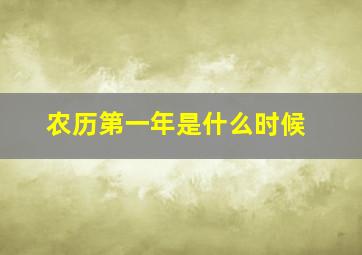 农历第一年是什么时候